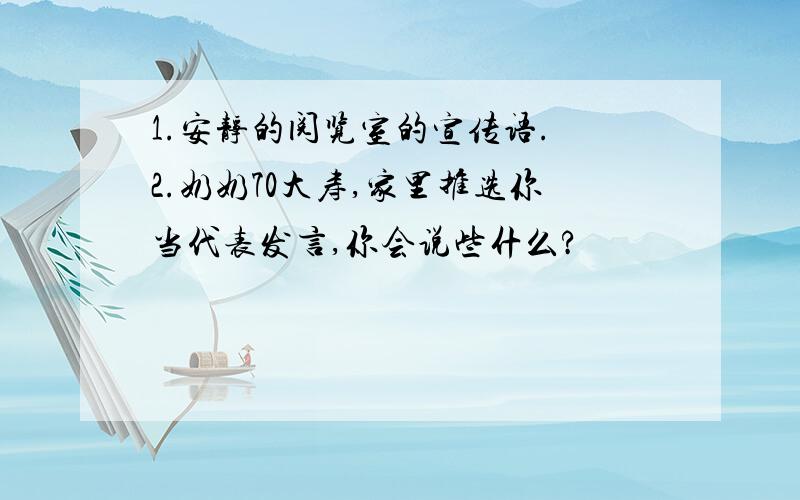 1.安静的阅览室的宣传语.
2.奶奶70大寿,家里推选你当代表发言,你会说些什么?